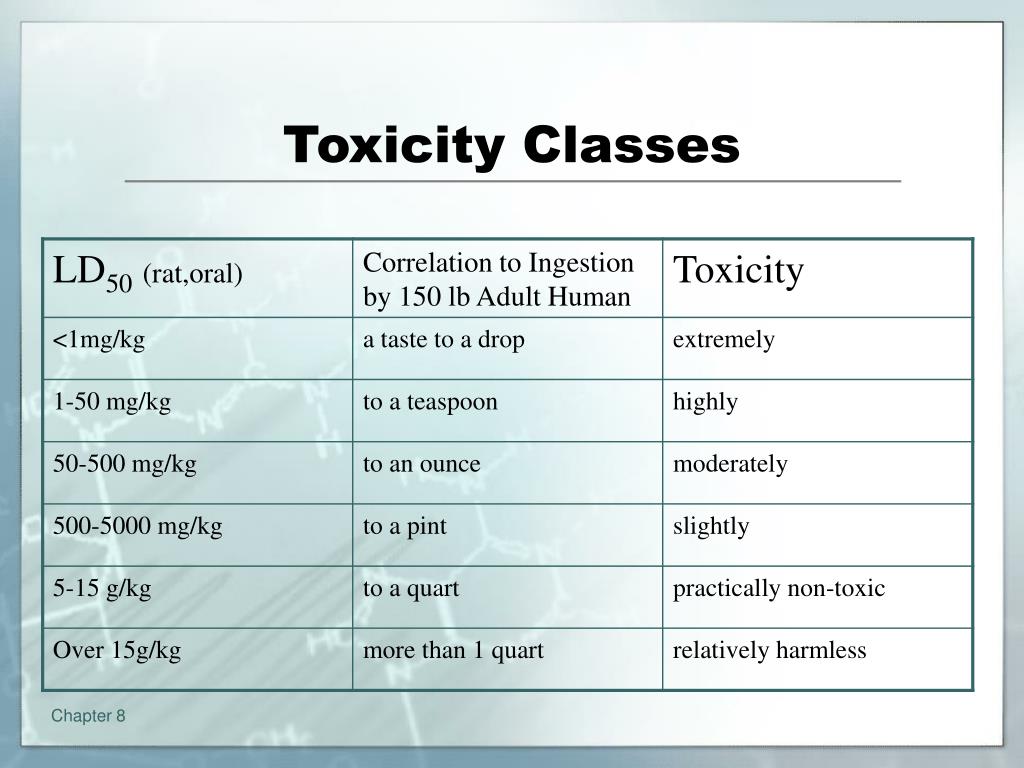 Toxicity Classes

| $LD_{50}$ (rat,oral) | Correlation to Ingestion by 150 lb Adult Human | Toxicity |
|---|---|---|
| <1mg/kg | a taste to a drop | extremely |
| 1-50 mg/kg | to a teaspoon | highly |
| 50-500 mg/kg | to an ounce | moderately |
| 500-5000 mg/kg | to a pint | slightly |
| 5-15 g/kg | to a quart | practically non-toxic |
| Over 15g/kg | more than 1 quart | relatively harmless |

Chapter 8